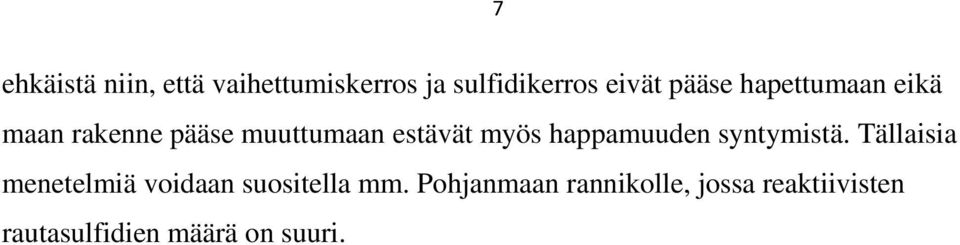 7

ehkäistä niin, että vaihettumiskerros ja sulfidikerros eivät pääse hapettumaan eikä maan rakenne pääse muuttumaan estävät myös happamuuden syntymistä. Tällaisia menetelmiä voidaan suositella mm. Pohjanmaan rannikolle, jossa reaktiivisten rautasulfidien määrä on suuri.